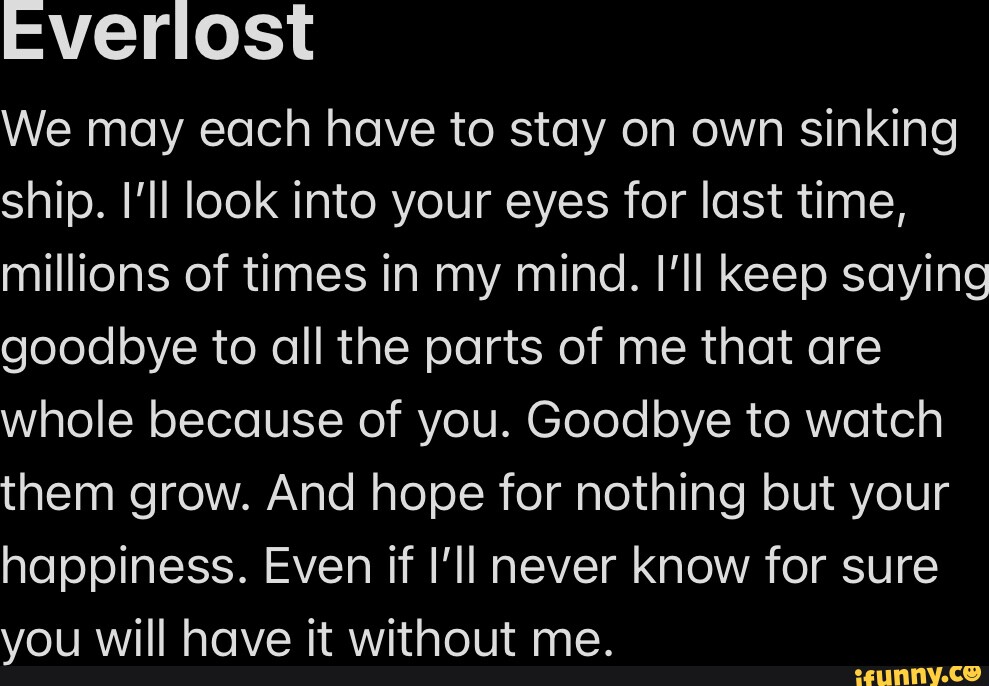 Everlost

We may each have to stay on own sinking ship. I'll look into your eyes for last time, millions of times in my mind. I'll keep saying goodbye to all the parts of me that are whole because of you. Goodbye to watch them grow. And hope for nothing but your happiness. Even if I'll never know for sure you will have it without me.

ifunny.co